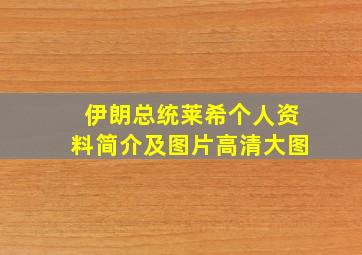 伊朗总统莱希个人资料简介及图片高清大图